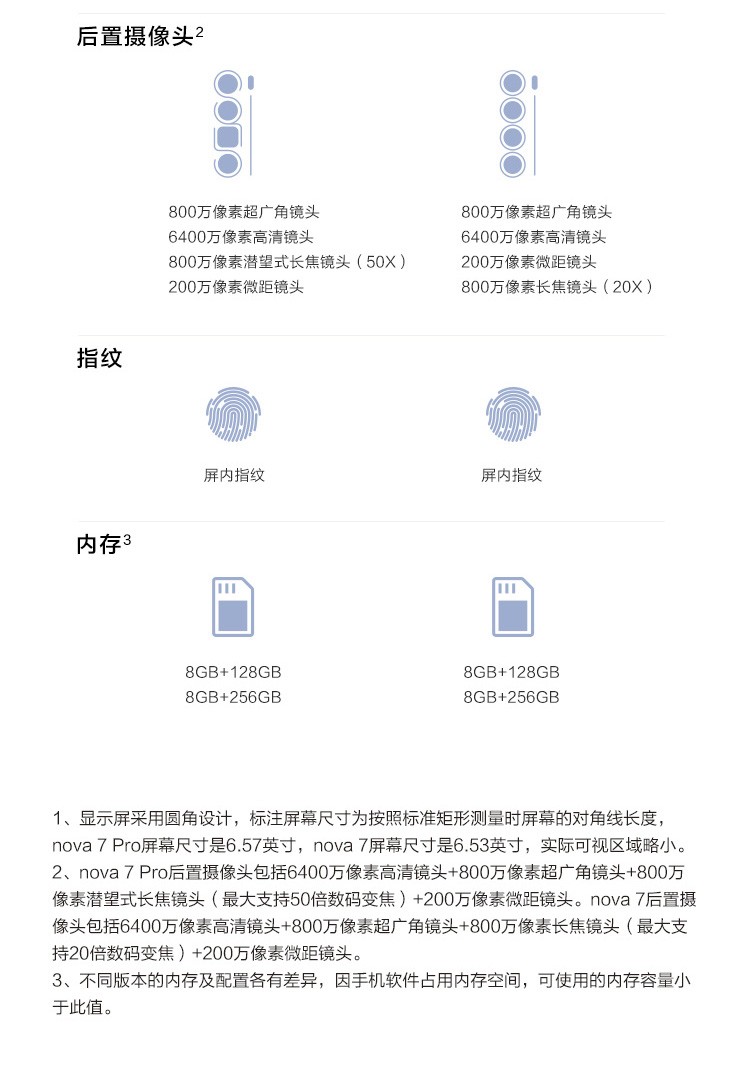 后置摄像头$^2$

800万像素超广角镜头
6400万像素高清镜头
800万像素潜望式长焦镜头（50X）
200万像素微距镜头

800万像素超广角镜头
6400万像素高清镜头
200万像素微距镜头
800万像素长焦镜头（20X）

指纹

屏内指纹

屏内指纹

内存$^3$

8GB+128GB
8GB+256GB

8GB+128GB
8GB+256GB

1、显示屏采用圆角设计，标注屏幕尺寸为按照标准矩形测量时屏幕的对角线长度，nova 7 Pro屏幕尺寸是6.57英寸，nova 7屏幕尺寸是6.53英寸，实际可视区域略小。
2、nova 7 Pro后置摄像头包括6400万像素高清镜头+800万像素超广角镜头+800万像素潜望式长焦镜头（最大支持50倍数码变焦）+200万像素微距镜头。nova 7后置摄像头包括6400万像素高清镜头+800万像素超广角镜头+800万像素长焦镜头（最大支持20倍数码变焦）+200万像素微距镜头。
3、不同版本的内存及配置各有差异，因手机软件占用内存空间，可使用的内存容量小于此值。